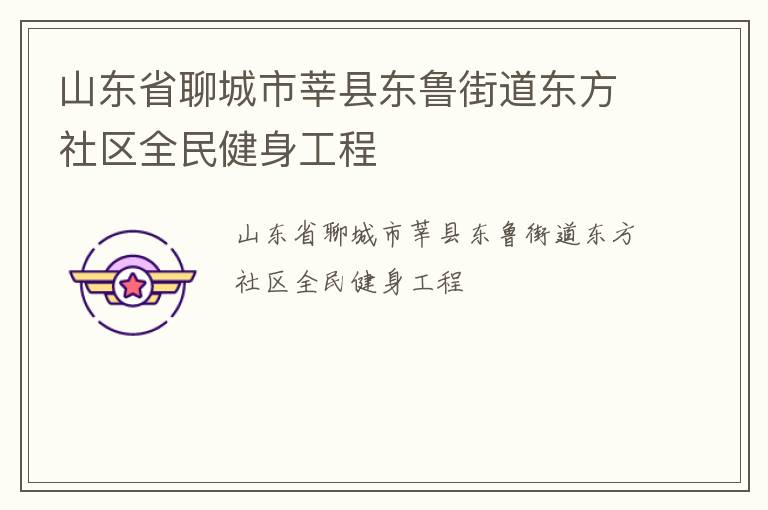 山东省聊城市莘县东鲁街道东方社区全民健身工程

山东省聊城市莘县东鲁街道东方社区全民健身工程